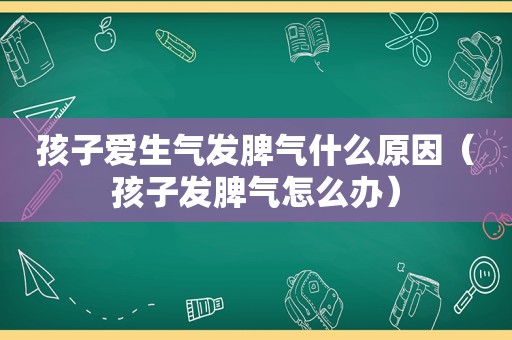 孩子爱生气发脾气什么原因（孩子发脾气怎么办）